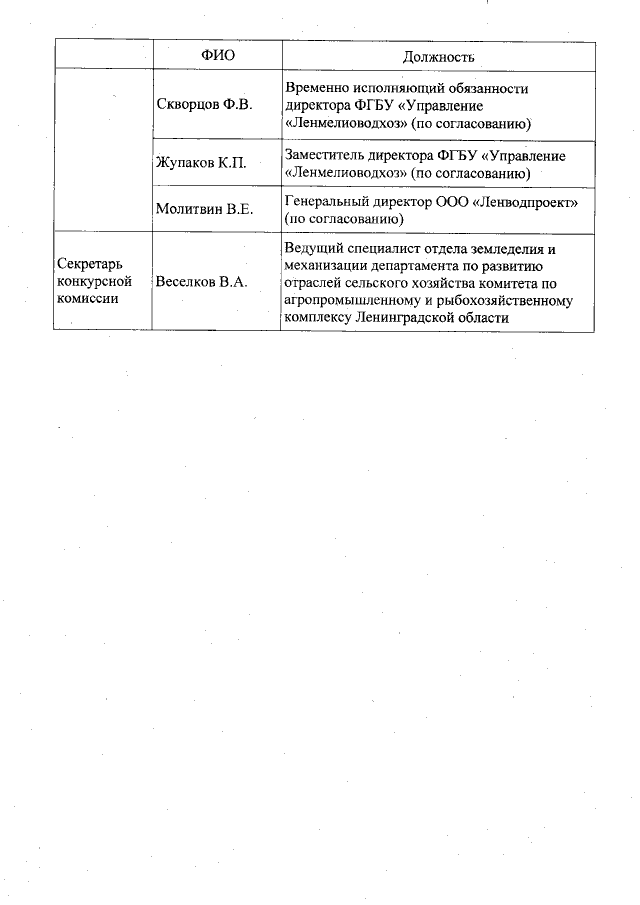 | | ФИО | Должность |
|---|---|---|
| | Скворцов Ф.В. | Временно исполняющий обязанности директора ФГБУ «Управление «Ленмелиоводхоз» (по согласованию) |
| | Жупаков К.П. | Заместитель директора ФГБУ «Управление «Ленмелиоводхоз» (по согласованию) |
| | Молитвин В.Е. | Генеральный директор ООО «Ленводпроект» (по согласованию) |
| Секретарь конкурсной комиссии | Веселков В.А. | Ведущий специалист отдела земледелия и механизации департамента по развитию отраслей сельского хозяйства комитета по агропромышленному и рыбохозяйственному комплексу Ленинградской области |